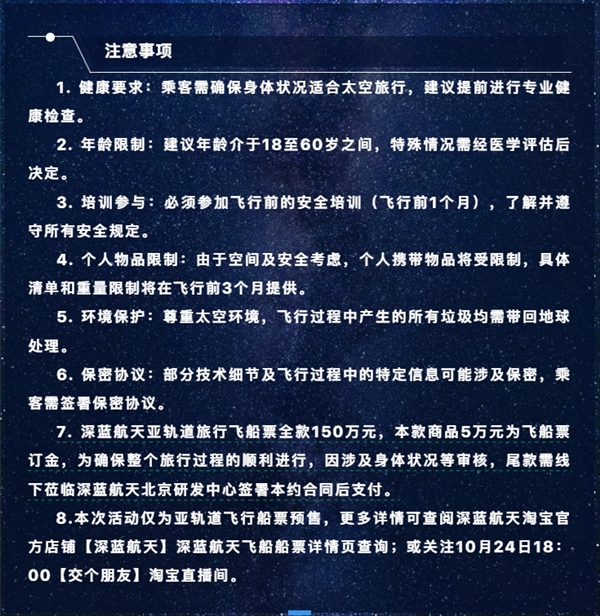 注意事项

1.健康要求：乘客需确保身体状况适合太空旅行，建议提前进行专业健康检查。

2.年龄限制：建议年龄介于18至60岁之间，特殊情况需经医学评估后决定。

3.培训参与：必须参加飞行前的安全培训（飞行前1个月），了解并遵守所有安全规定。

4.个人物品限制：由于空间及安全考虑，个人携带物品将受限制，具体清单和重量限制将在飞行前3个月提供。

5.环境保护：尊重太空环境，飞行过程中产生的所有垃圾均需带回地球处理。

6.保密协议：部分技术细节及飞行过程中的特定信息可能涉及保密，乘客需签署保密协议。

7.深蓝航天亚轨道旅行飞船票全款150万元，本款商品5万元为飞船票订金，为确保整个旅行过程的顺利进行，因涉及身体状况等审核，尾款需线下莅临深蓝航天北京研发中心签署本约合同后支付。

8.本次活动仅为亚轨道飞行船票预售，更多详情可查阅深蓝航天淘宝官方店铺【深蓝航天】深蓝航天飞船船票详情页查询；或关注10月24日18:00【交个朋友】淘宝直播间。